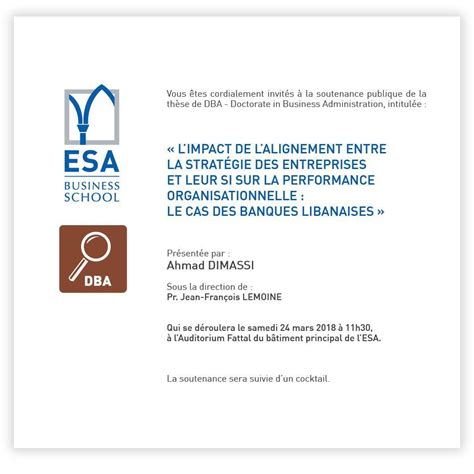 ESA
BUSINESS SCHOOL

DBA

Vous êtes cordialement invités à la soutenance publique de la thèse de DBA - Doctorate in Business Administration, intitulée :

« L'IMPACT DE L'ALIGNEMENT ENTRE LA STRATÉGIE DES ENTREPRISES ET LEUR SI SUR LA PERFORMANCE ORGANISATIONNELLE : LE CAS DES BANQUES LIBANAISES »

Présentée par :
Ahmad DIMASSI

Sous la direction de :
Pr. Jean-François LEMOINE

Qui se déroulera le samedi 24 mars 2018 à 11h30, à l'Auditorium Fattal du bâtiment principal de l'ESA.

La soutenance sera suivie d'un cocktail.